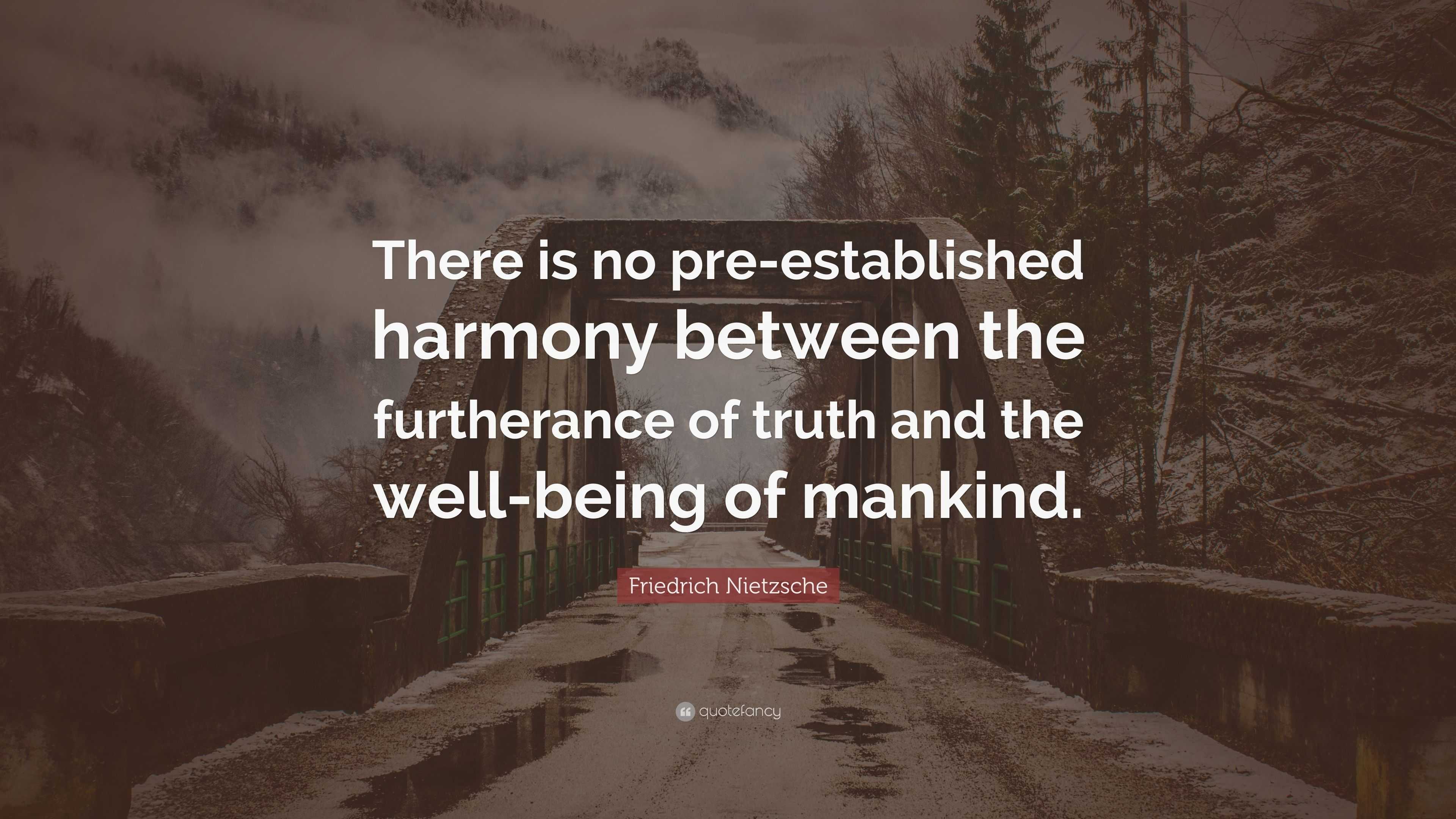 There is no pre-established harmony between the furtherance of truth and the well-being of mankind.

Friedrich Nietzsche

quotefancy